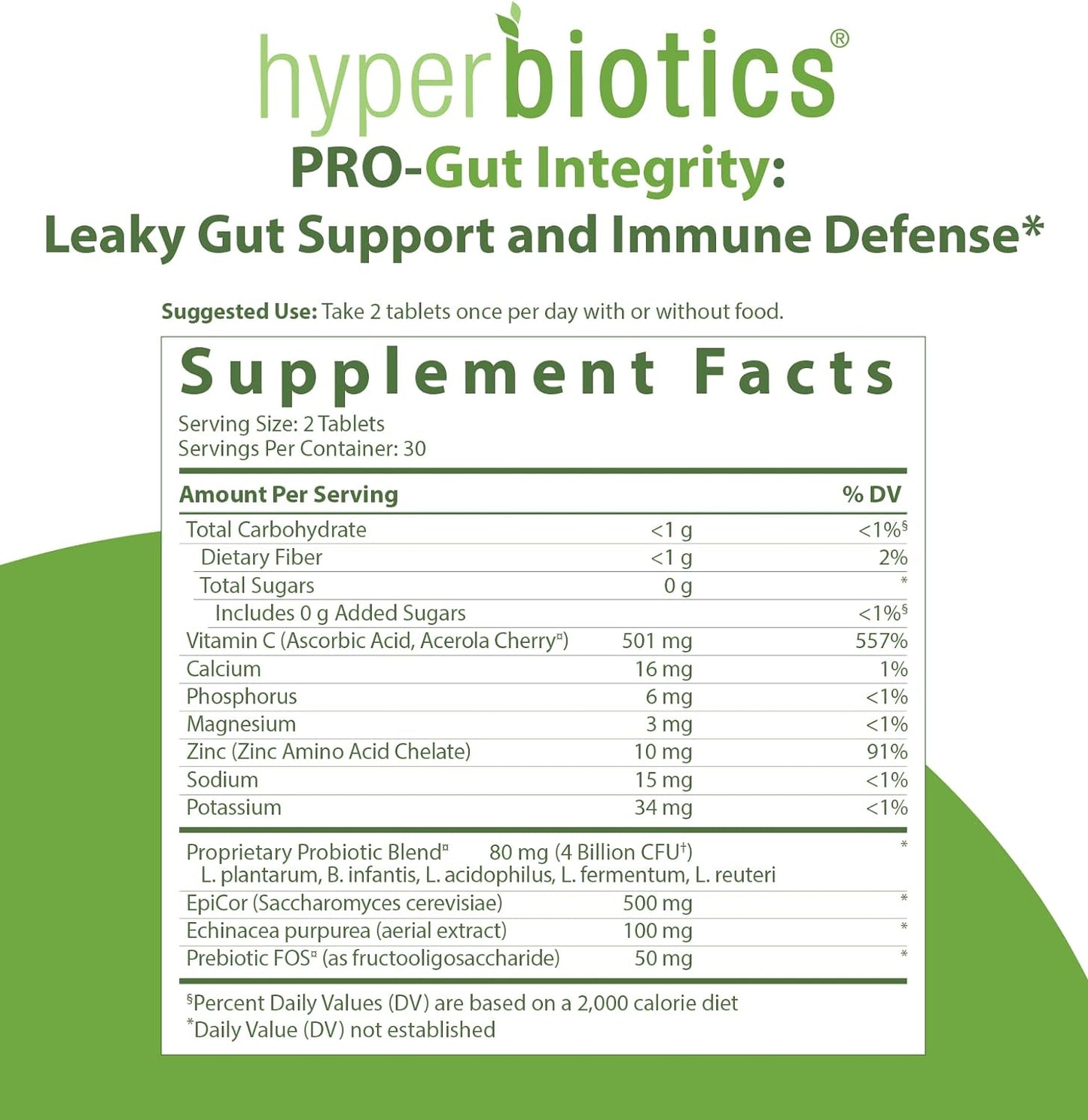 hyperbiotics®

PRO-Gut Integrity:
Leaky Gut Support and Immune Defense*

Suggested Use: Take 2 tablets once per day with or without food.

Supplement Facts
Serving Size: 2 Tablets
Servings Per Container: 30

| Amount Per Serving | | % DV |
|---|---|---|
| Total Carbohydrate | <1 g | <1%§ |
| Dietary Fiber | <1 g | 2% |
| Total Sugars | 0 g | * |
| Includes 0 g Added Sugars | | <1%§ |
| Vitamin C (Ascorbic Acid, Acerola Cherry¤) | 501 mg | 557% |
| Calcium | 16 mg | 1% |
| Phosphorus | 6 mg | <1% |
| Magnesium | 3 mg | <1% |
| Zinc (Zinc Amino Acid Chelate) | 10 mg | 91% |
| Sodium | 15 mg | <1% |
| Potassium | 34 mg | <1% |
| Proprietary Probiotic Blend¤ L. plantarum, B. infantis, L. acidophilus, L. fermentum, L. reuteri | 80 mg (4 Billion CFU†) | * |
| EpiCor (Saccharomyces cerevisiae) | 500 mg | * |
| Echinacea purpurea (aerial extract) | 100 mg | * |
| Prebiotic FOS¤ (as fructooligosaccharide) | 50 mg | * |

§Percent Daily Values (DV) are based on a 2,000 calorie diet
*Daily Value (DV) not established